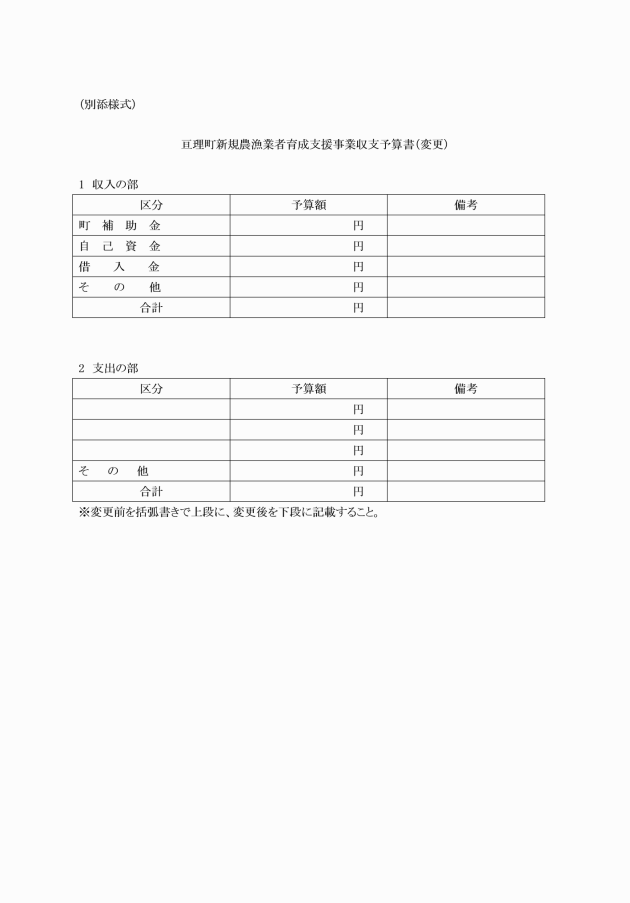 （別添様式）

亘理町新規農漁業者育成支援事業収支予算書（変更）

1 収入の部

| 区分 | 予算額 | 備考 |
|---|---|---|
| 町 補 助 金 | 円 | |
| 自 己 資 金 | 円 | |
| 借 入 金 | 円 | |
| そ の 他 | 円 | |
| 合計 | 円 | |

2 支出の部

| 区分 | 予算額 | 備考 |
|---|---|---|
| | 円 | |
| | 円 | |
| | 円 | |
| そ の 他 | 円 | |
| 合計 | 円 | |

※変更前を括弧書きで上段に、変更後を下段に記載すること。